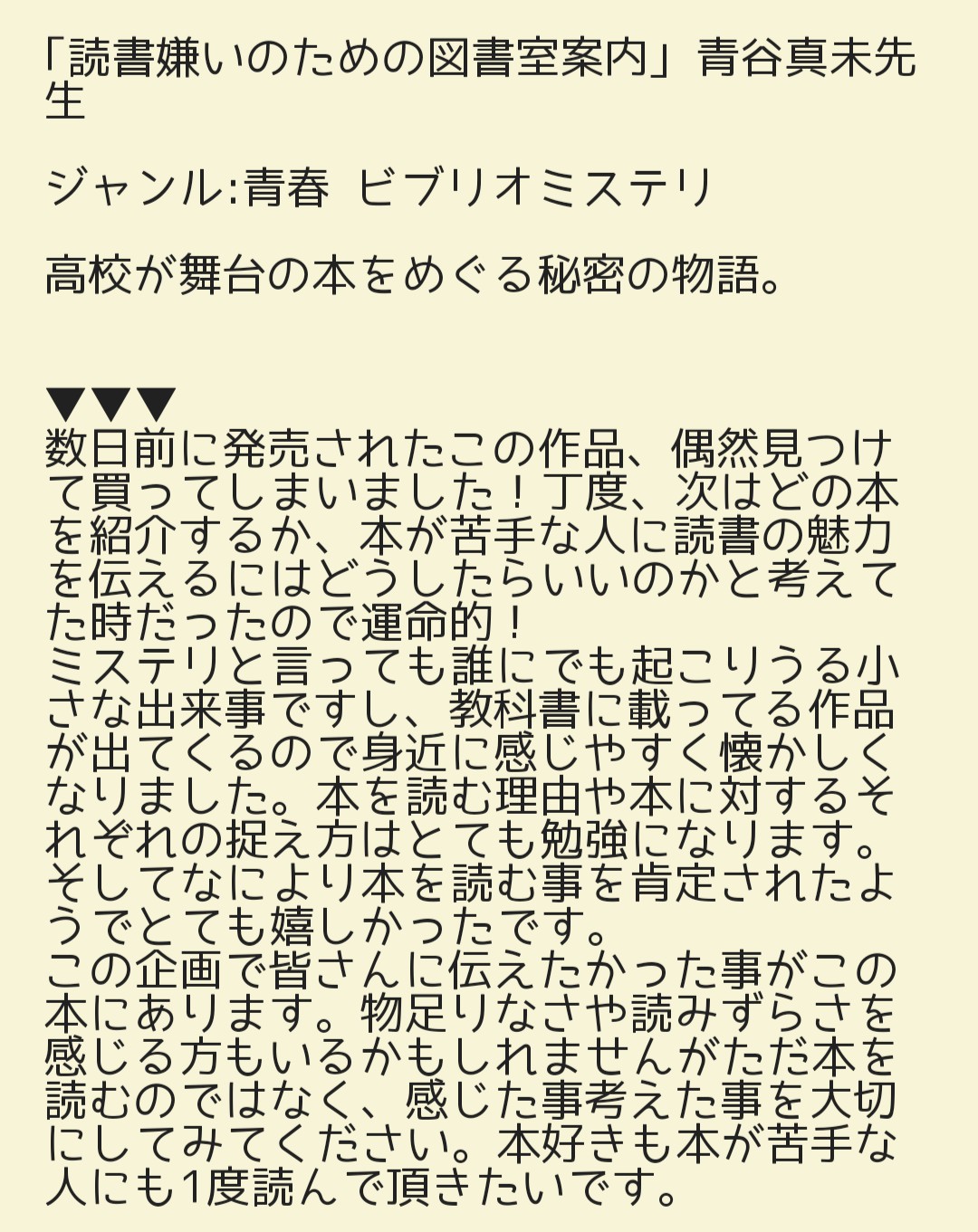 「読書嫌いのための図書室案内」青谷真未先生

ジャンル:青春　ビブリオミステリ

高校が舞台の本をめぐる秘密の物語。

▼▼▼
数日前に発売されたこの作品、偶然見つけて買ってしまいました！丁度、次はどの本を紹介するか、本が苦手な人に読書の魅力を伝えるにはどうしたらいいのかと考えてた時だったので運命的！
ミステリと言っても誰にでも起こりうる小さな出来事ですし、教科書に載ってる作品が出てくるので身近に感じやすく懐かしくなりました。本を読む理由や本に対するそれぞれの捉え方はとても勉強になります。そしてなにより本を読む事を肯定されたようでとても嬉しかったです。
この企画で皆さんに伝えたかった事がこの本にあります。物足りなさや読みずらさを感じる方もいるかもしれませんがただ本を読むのではなく、感じた事考えた事を大切にしてみてください。本好きも本が苦手な人にも1度読んで頂きたいです。